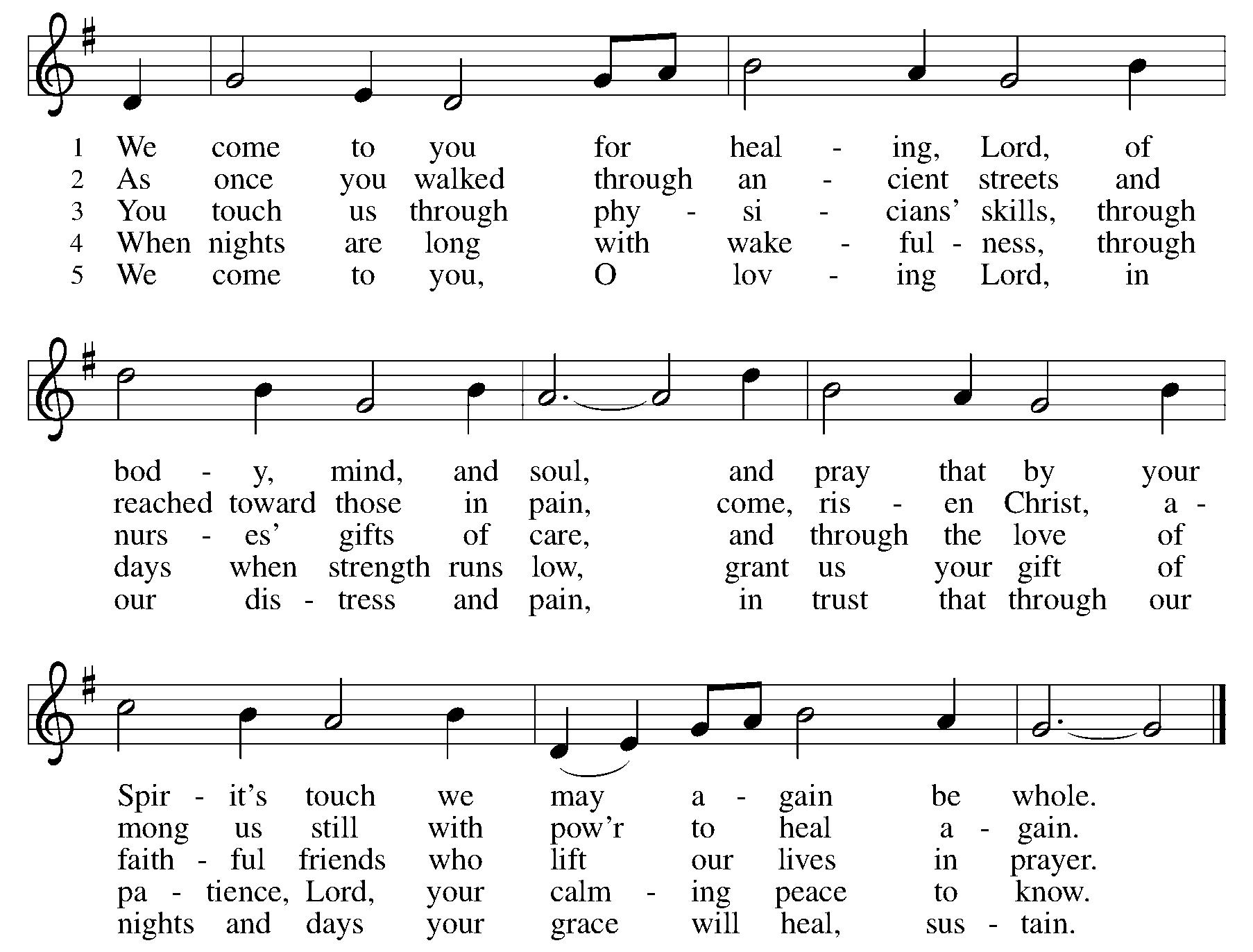 1 We come to you for heal - ing, Lord, of
2 As once you walked through an - cient streets and
3 You touch us through phy - si - cians' skills, through
4 When nights are long with wake - ful - ness, through
5 We come to you, O lov - ing Lord, in

bod - y, mind, and soul, and pray that by your
reached toward those in pain, come, ris - en Christ, a -
nurs - es' gifts of care, and through the love of
days when strength runs low, grant us your gift of
our dis - tress and pain, in trust that through our

Spir - it's touch we may a - gain be whole.
mong us still with pow'r to heal a - gain.
faith - ful friends who lift our lives in prayer.
pa - tience, Lord, your calm - ing peace to know.
nights and days your grace will heal, sus - tain.